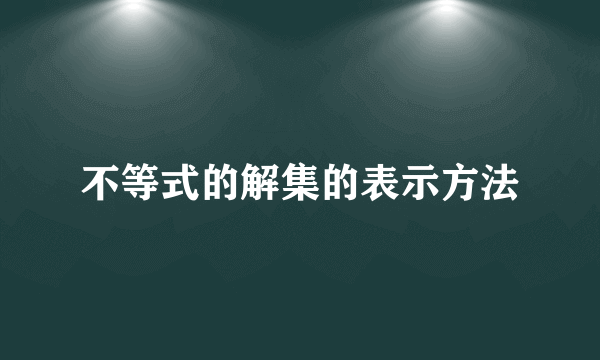 不等式的解集的表示方法